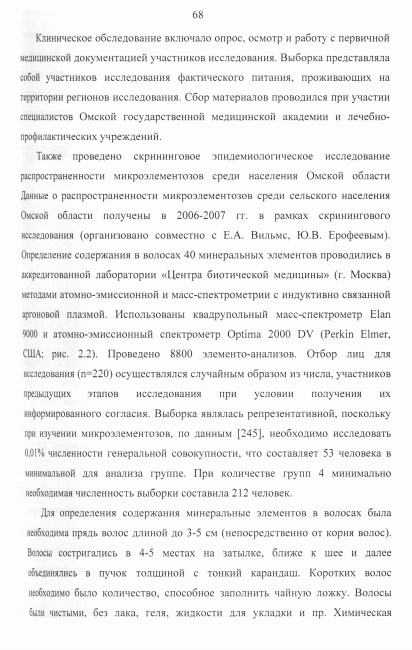 68

Клиническое обследование включало опрос, осмотр и работу с первичной медицинской документацией участников исследования. Выборка представляла собой участников исследования фактического питания, проживающих на территории регионов исследования. Сбор материалов проводился при участии специалистов Омской государственной медицинской академии и лечебно-профилактических учреждений.

Также проведено скрининговое эпидемиологическое исследование распространенности микроэлементозов среди населения Омской области Данные о распространенности микроэлементозов среди сельского населения Омской области получены в 2006-2007 гг. в рамках скринингового исследования (организовано совместно с Е.А. Вильмс, Ю.В. Ерофеевым). Определение содержания в волосах 40 минеральных элементов проводились в аккредитованной лаборатории «Центра биотической медицины» (г. Москва) методами атомно-эмиссионной и масс-спектрометрии с индуктивно связанной аргоновой плазмой. Использованы квадрупольный масс-спектрометр Elan 9000 и атомно-эмиссионный спектрометр Optima 2000 DV (Perkin Elmer, США; рис. 2.2). Проведено 8800 элементо-анализов. Отбор лиц для исследования (n=220) осуществлялся случайным образом из числа, участников предыдущих этапов исследования при условии получения их информированного согласия. Выборка являлась репрезентативной, поскольку при изучении микроэлементозов, по данным [245], необходимо исследовать 0,01% численности генеральной совокупности, что составляет 53 человека в минимальной для анализа группе. При количестве групп 4 минимально необходимая численность выборки составила 212 человек.

Для определения содержания минеральные элементов в волосах была необходима прядь волос длиной до 3-5 см (непосредственно от корня волос). Волосы состригались в 4-5 местах на затылке, ближе к шее и далее объединялись в пучок толщиной с тонкий карандаш. Коротких волос необходимо было количество, способное заполнить чайную ложку. Волосы были чистыми, без лака, геля, жидкости для укладки и пр. Химическая